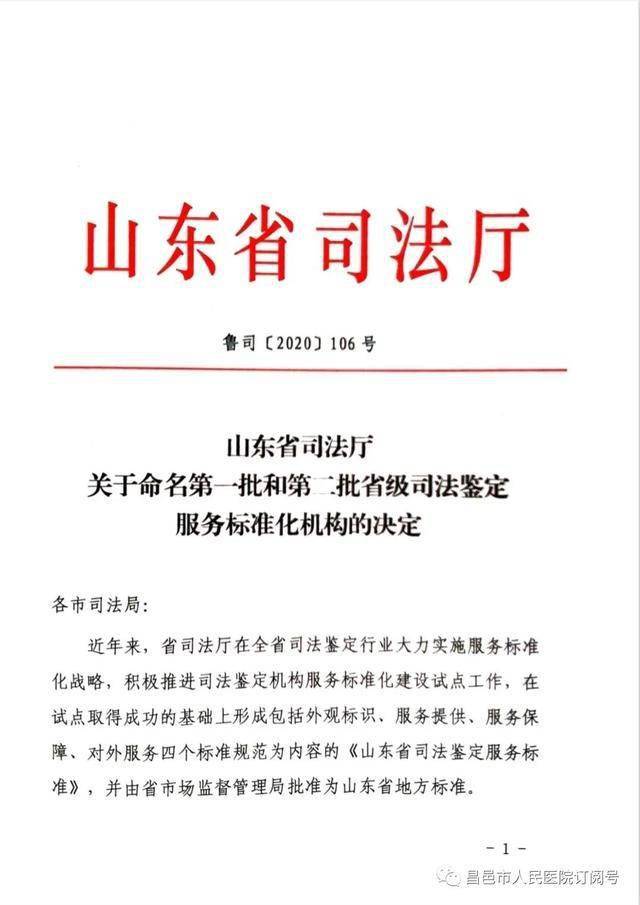 山东省司法厅

鲁司〔2020〕106号

山东省司法厅
关于命名第一批和第二批省级司法鉴定
服务标准化机构的决定

各市司法局：

近年来，省司法厅在全省司法鉴定行业大力实施服务标准化战略，积极推进司法鉴定机构服务标准化建设试点工作，在试点取得成功的基础上形成包括外观标识、服务提供、服务保障、对外服务四个标准规范为内容的《山东省司法鉴定服务标准》，并由省市场监督管理局批准为山东省地方标准。

－1－

昌邑市人民医院订阅号